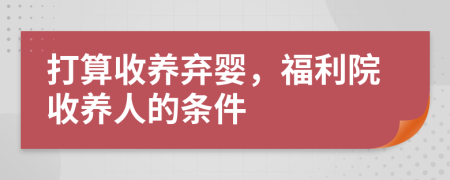 打算收养弃婴，福利院收养人的条件